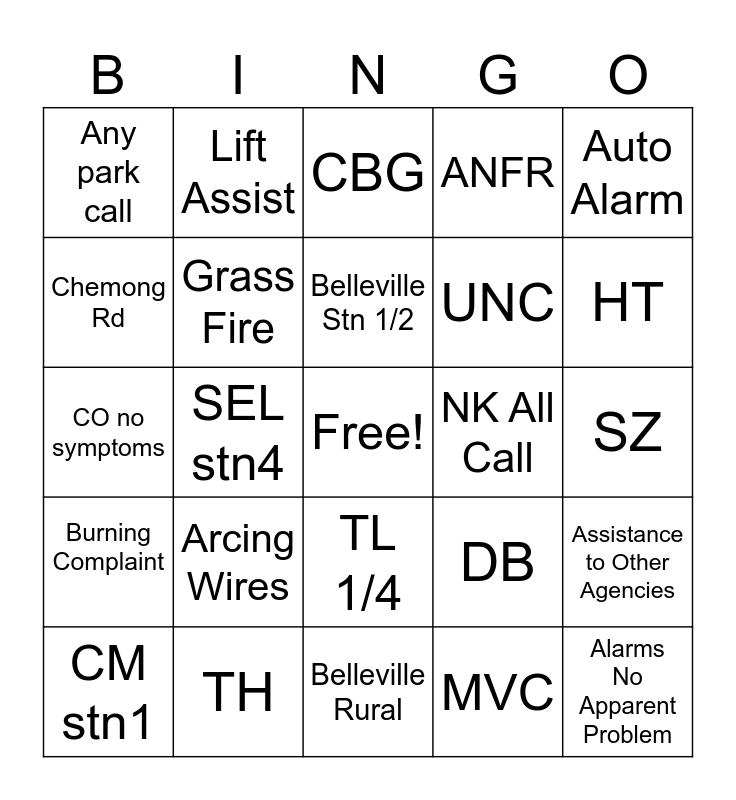 | B | I | N | G | O |
|---|---|---|---|---|
| Any park call | Lift Assist | CBG | ANFR | Auto Alarm |
| Chemong Rd | Grass Fire | Belleville Stn 1/2 | UNC | HT |
| CO no symptoms | SEL stn4 | Free! | NK All Call | SZ |
| Burning Complaint | Arcing Wires | TL 1/4 | DB | Assistance to Other Agencies |
| CM stn1 | TH | Belleville Rural | MVC | Alarms No Apparent Problem |